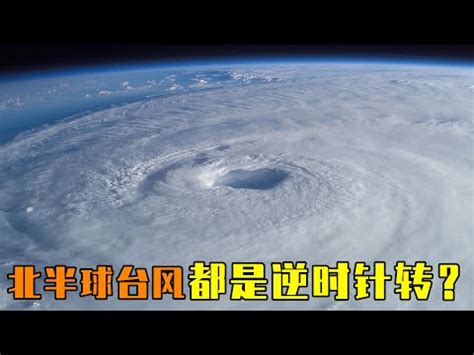 北半球台风都是逆时针转？